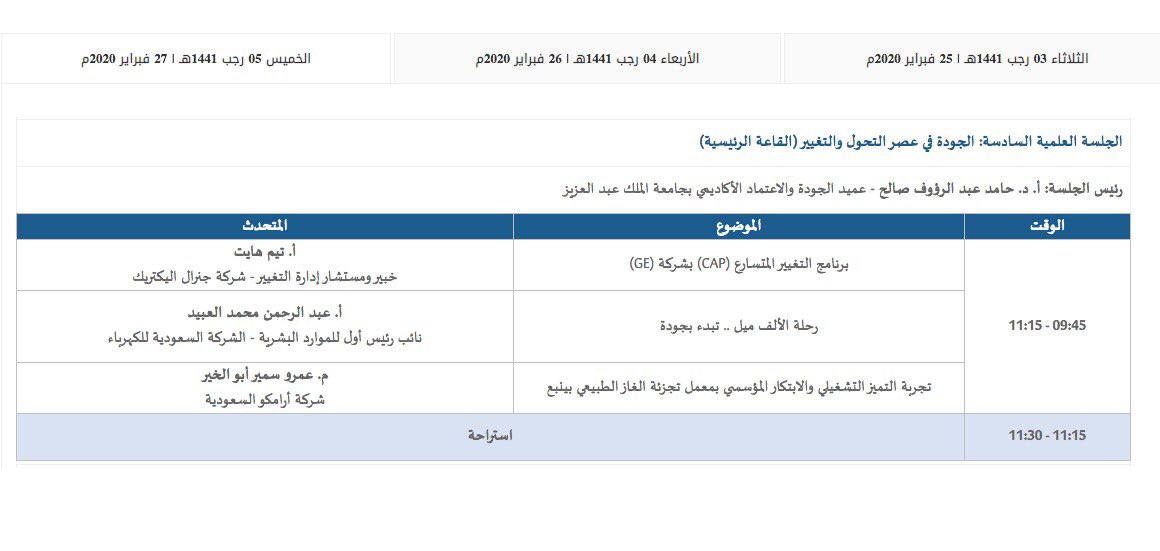 الثلاثاء 03 رجب 1441هـ | 25 فبراير 2020م

الأربعاء 04 رجب 1441هـ | 26 فبراير 2020م

الخميس 05 رجب 1441هـ | 27 فبراير 2020م

الجلسة العلمية السادسة: الجودة في عصر التحول والتغيير (القاعة الرئيسية)

رئيس الجلسة: أ. د. حامد عبد الرؤوف صالح - عميد الجودة والاعتماد الأكاديمي بجامعة الملك عبد العزيز

| الوقت | الموضوع | المتحدث |
|---|---|---|
| 09:45 - 11:15 | برنامج التغيير المتسارع (CAP) بشركة (GE) | أ. تيم هايت خبير ومستشار إدارة التغيير - شركة جنرال اليكتريك |
| | رحلة الألف ميل .. تبدء بجودة | أ. عبد الرحمن محمد العبيد نائب رئيس أول للموارد البشرية - الشركة السعودية للكهرباء |
| | تجربة التميز التشغيلي والابتكار المؤسسي بمعمل تجزئة الغاز الطبيعي بينبع | م. عمرو سمير أبو الخير شركة أرامكو السعودية |
| 11:15 - 11:30 | استراحة | |